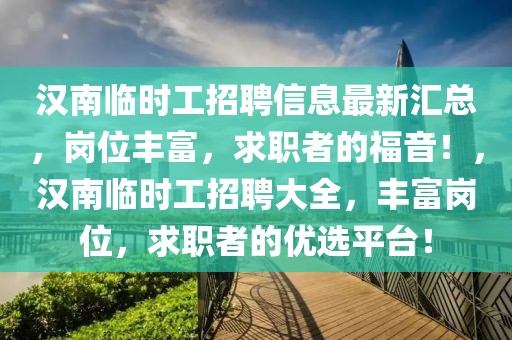 汉南临时工招聘信息最新汇总，岗位丰富，求职者的福音！，汉南临时工招聘大全，丰富岗位，求职者的优选平台！